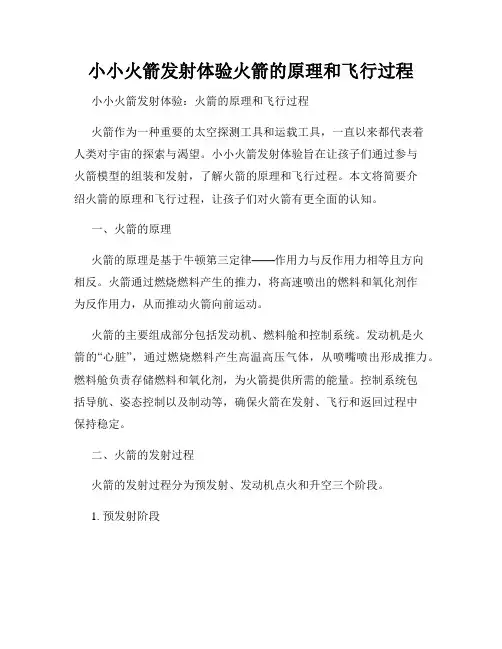 小小火箭发射体验火箭的原理和飞行过程

小小火箭发射体验：火箭的原理和飞行过程

火箭作为一种重要的太空探测工具和运载工具，一直以来都代表着人类对宇宙的探索与渴望。小小火箭发射体验旨在让孩子们通过参与火箭模型的组装和发射，了解火箭的原理和飞行过程。本文将简要介绍火箭的原理和飞行过程，让孩子们对火箭有更全面的认知。

一、火箭的原理

火箭的原理是基于牛顿第三定律——作用力与反作用力相等且方向相反。火箭通过燃烧燃料产生的推力，将高速喷出的燃料和氧化剂作为反作用力，从而推动火箭向前运动。

火箭的主要组成部分包括发动机、燃料舱和控制系统。发动机是火箭的“心脏”，通过燃烧燃料产生高温高压气体，从喷嘴喷出形成推力。燃料舱负责存储燃料和氧化剂，为火箭提供所需的能量。控制系统包括导航、姿态控制以及制动等，确保火箭在发射、飞行和返回过程中保持稳定。

二、火箭的发射过程

火箭的发射过程分为预发射、发动机点火和升空三个阶段。

1. 预发射阶段